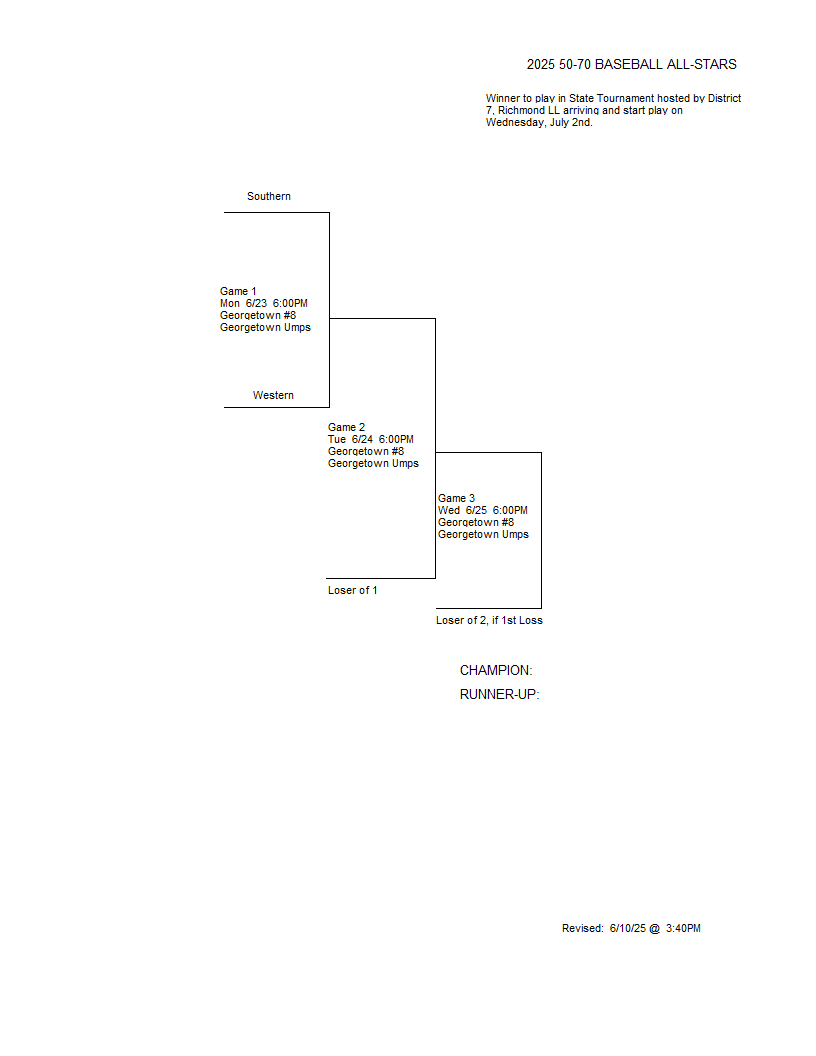 2025 50-70 BASEBALL ALL-STARS

Winner to play in State Tournament hosted by District 7, Richmond LL arriving and start play on Wednesday, July 2nd.

Southern

Game 1
Mon 6/23 6:00PM
Georgetown #8
Georgetown Umps

Western

Game 2
Tue 6/24 6:00PM
Georgetown #8
Georgetown Umps

Game 3
Wed 6/25 6:00PM
Georgetown #8
Georgetown Umps

Loser of 1

Loser of 2, if 1st Loss

CHAMPION:
RUNNER-UP:

Revised: 6/10/25 @ 3:40PM